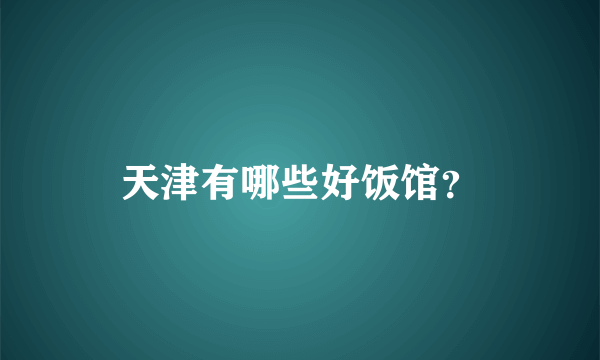 天津有哪些好饭馆?